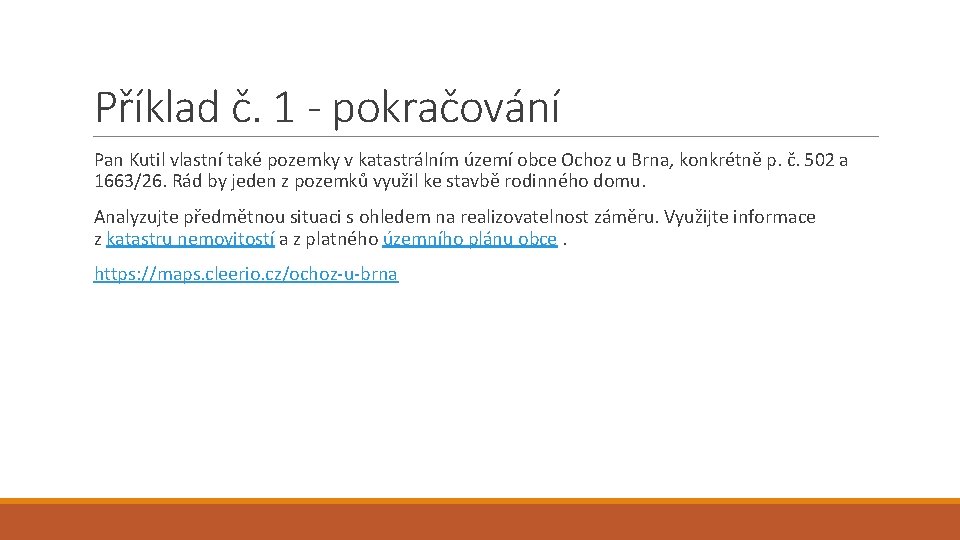 Příklad č. 1 - pokračování

Pan Kutil vlastní také pozemky v katastrálním území obce Ochoz u Brna, konkrétně p. č. 502 a 1663/26. Rád by jeden z pozemků využil ke stavbě rodinného domu.

Analyzujte předmětnou situaci s ohledem na realizovatelnost záměru. Využijte informace z katastru nemovitostí a z platného územního plánu obce .

https://maps.cleerio.cz/ochoz-u-brna